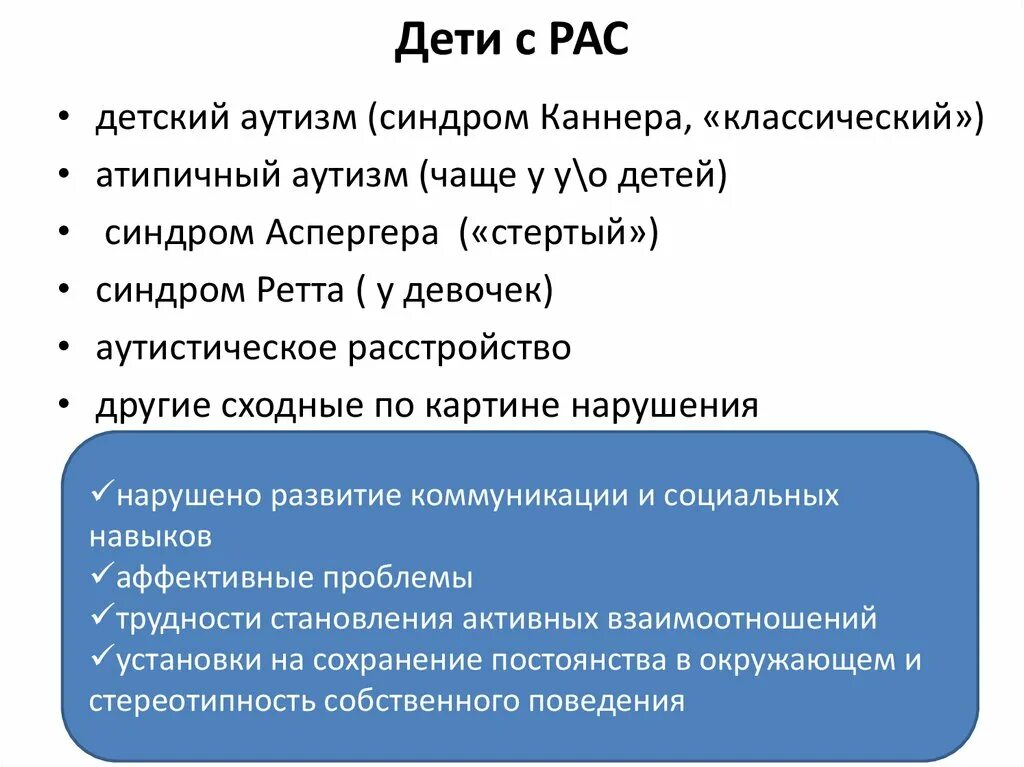 Дети с РАС

• детский аутизм (синдром Каннера, «классический»)
• атипичный аутизм (чаще у у\о детей)
• синдром Аспергера («стертый»)
• синдром Ретта ( у девочек)
• аутистическое расстройство
• другие сходные по картине нарушения

✓нарушено развитие коммуникации и социальных навыков
✓аффективные проблемы
✓трудности становления активных взаимоотношений
✓установки на сохранение постоянства в окружающем и стереотипность собственного поведения